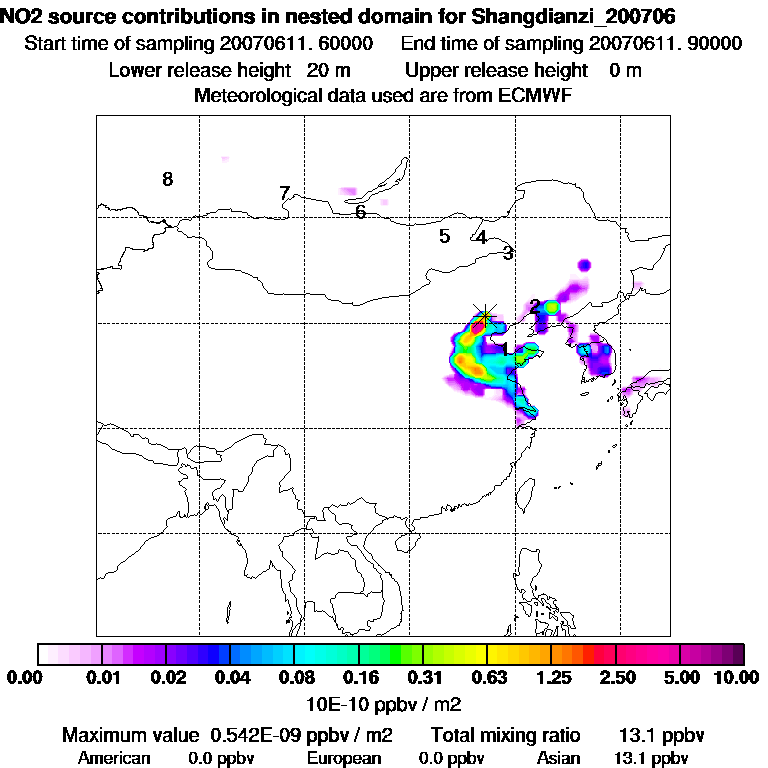 NO2 source contributions in nested domain for Shangdianzi_200706
Start time of sampling 20070611. 60000 End time of sampling 20070611. 90000
Lower release height 20 m Upper release height 0 m
Meteorological data used are from ECMWF

8
7
6
5
4
3
2
1

0.00 0.01 0.02 0.04 0.08 0.16 0.31 0.63 1.25 2.50 5.00 10.00
10E-10 ppbv / m2

Maximum value 0.542E-09 ppbv / m2 Total mixing ratio 13.1 ppbv
American 0.0 ppbv European 0.0 ppbv Asian 13.1 ppbv